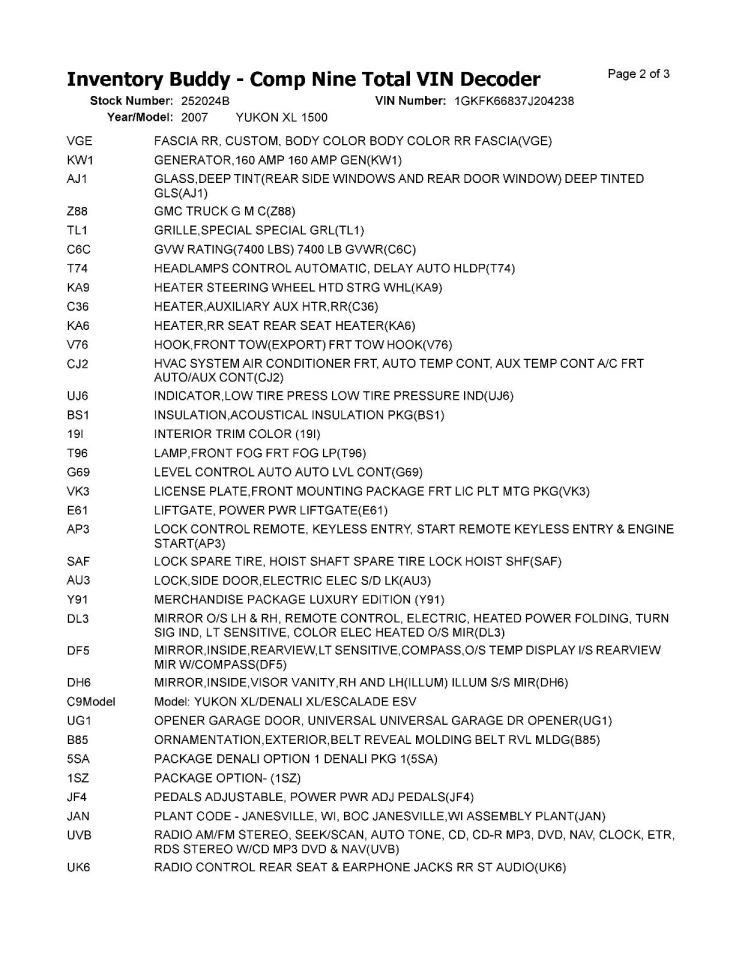 Inventory Buddy - Comp Nine Total VIN Decoder

Page 2 of 3

Stock Number: 252024B VIN Number: 1GKFK66837J204238
Year/Model: 2007 YUKON XL 1500

| | |
|---|---|
| VGE | FASCIA RR, CUSTOM, BODY COLOR BODY COLOR RR FASCIA(VGE) |
| KW1 | GENERATOR,160 AMP 160 AMP GEN(KW1) |
| AJ1 | GLASS,DEEP TINT(REAR SIDE WINDOWS AND REAR DOOR WINDOW) DEEP TINTED GLS(AJ1) |
| Z88 | GMC TRUCK G M C(Z88) |
| TL1 | GRILLE,SPECIAL SPECIAL GRL(TL1) |
| C6C | GVW RATING(7400 LBS) 7400 LB GVWR(C6C) |
| T74 | HEADLAMPS CONTROL AUTOMATIC, DELAY AUTO HLDP(T74) |
| KA9 | HEATER STEERING WHEEL HTD STRG WHL(KA9) |
| C36 | HEATER,AUXILIARY AUX HTR,RR(C36) |
| KA6 | HEATER,RR SEAT REAR SEAT HEATER(KA6) |
| V76 | HOOK,FRONT TOW(EXPORT) FRT TOW HOOK(V76) |
| CJ2 | HVAC SYSTEM AIR CONDITIONER FRT, AUTO TEMP CONT, AUX TEMP CONT A/C FRT AUTO/AUX CONT(CJ2) |
| UJ6 | INDICATOR,LOW TIRE PRESS LOW TIRE PRESSURE IND(UJ6) |
| BS1 | INSULATION,ACOUSTICAL INSULATION PKG(BS1) |
| 19I | INTERIOR TRIM COLOR (19I) |
| T96 | LAMP,FRONT FOG FRT FOG LP(T96) |
| G69 | LEVEL CONTROL AUTO AUTO LVL CONT(G69) |
| VK3 | LICENSE PLATE,FRONT MOUNTING PACKAGE FRT LIC PLT MTG PKG(VK3) |
| E61 | LIFTGATE, POWER PWR LIFTGATE(E61) |
| AP3 | LOCK CONTROL REMOTE, KEYLESS ENTRY, START REMOTE KEYLESS ENTRY & ENGINE START(AP3) |
| SAF | LOCK SPARE TIRE, HOIST SHAFT SPARE TIRE LOCK HOIST SHF(SAF) |
| AU3 | LOCK,SIDE DOOR,ELECTRIC ELEC S/D LK(AU3) |
| Y91 | MERCHANDISE PACKAGE LUXURY EDITION (Y91) |
| DL3 | MIRROR O/S LH & RH, REMOTE CONTROL, ELECTRIC, HEATED POWER FOLDING, TURN SIG IND, LT SENSITIVE, COLOR ELEC HEATED O/S MIR(DL3) |
| DF5 | MIRROR,INSIDE,REARVIEW,LT SENSITIVE,COMPASS,O/S TEMP DISPLAY I/S REARVIEW MIR W/COMPASS(DF5) |
| DH6 | MIRROR,INSIDE,VISOR VANITY,RH AND LH(ILLUM) ILLUM S/S MIR(DH6) |
| C9Model | Model: YUKON XL/DENALI XL/ESCALADE ESV |
| UG1 | OPENER GARAGE DOOR, UNIVERSAL UNIVERSAL GARAGE DR OPENER(UG1) |
| B85 | ORNAMENTATION,EXTERIOR,BELT REVEAL MOLDING BELT RVL MLDG(B85) |
| 5SA | PACKAGE DENALI OPTION 1 DENALI PKG 1(5SA) |
| 1SZ | PACKAGE OPTION- (1SZ) |
| JF4 | PEDALS ADJUSTABLE, POWER PWR ADJ PEDALS(JF4) |
| JAN | PLANT CODE - JANESVILLE, WI, BOC JANESVILLE,WI ASSEMBLY PLANT(JAN) |
| UVB | RADIO AM/FM STEREO, SEEK/SCAN, AUTO TONE, CD, CD-R MP3, DVD, NAV, CLOCK, ETR, RDS STEREO W/CD MP3 DVD & NAV(UVB) |
| UK6 | RADIO CONTROL REAR SEAT & EARPHONE JACKS RR ST AUDIO(UK6) |